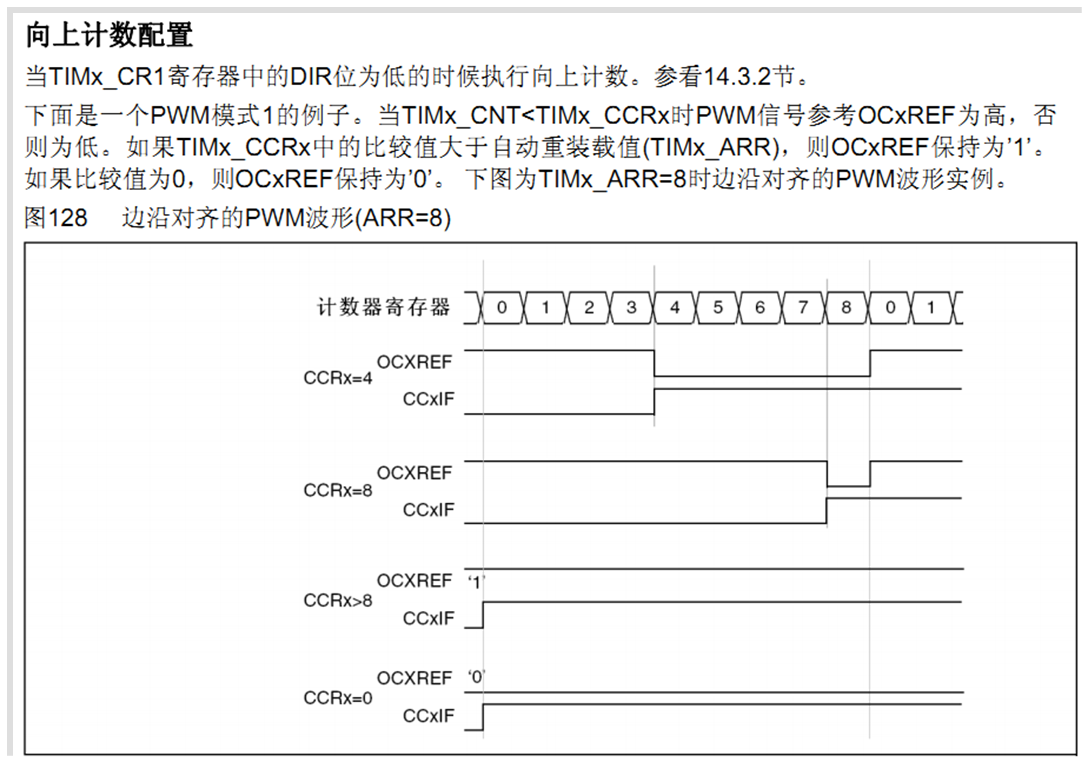 向上计数配置

当TIMx_CR1寄存器中的DIR位为低的时候执行向上计数。参看14.3.2节。

下面是一个PWM模式1的例子。当TIMx_CNT<TIMx_CCRx时PWM信号参考OCxREF为高，否则为低。如果TIMx_CCRx中的比较值大于自动重装载值(TIMx_ARR)，则OCxREF保持为'1'。如果比较值为0，则OCxREF保持为'0'。 下图为TIMx_ARR=8时边沿对齐的PWM波形实例。

图128 边沿对齐的PWM波形(ARR=8)

计数器寄存器 0 1 2 3 4 5 6 7 8 0 1

CCRx=4 OCXREF CCxIF

CCRx=8 OCXREF CCxIF

CCRx>8 OCXREF '1' CCxIF

CCRx=0 OCXREF '0' CCxIF